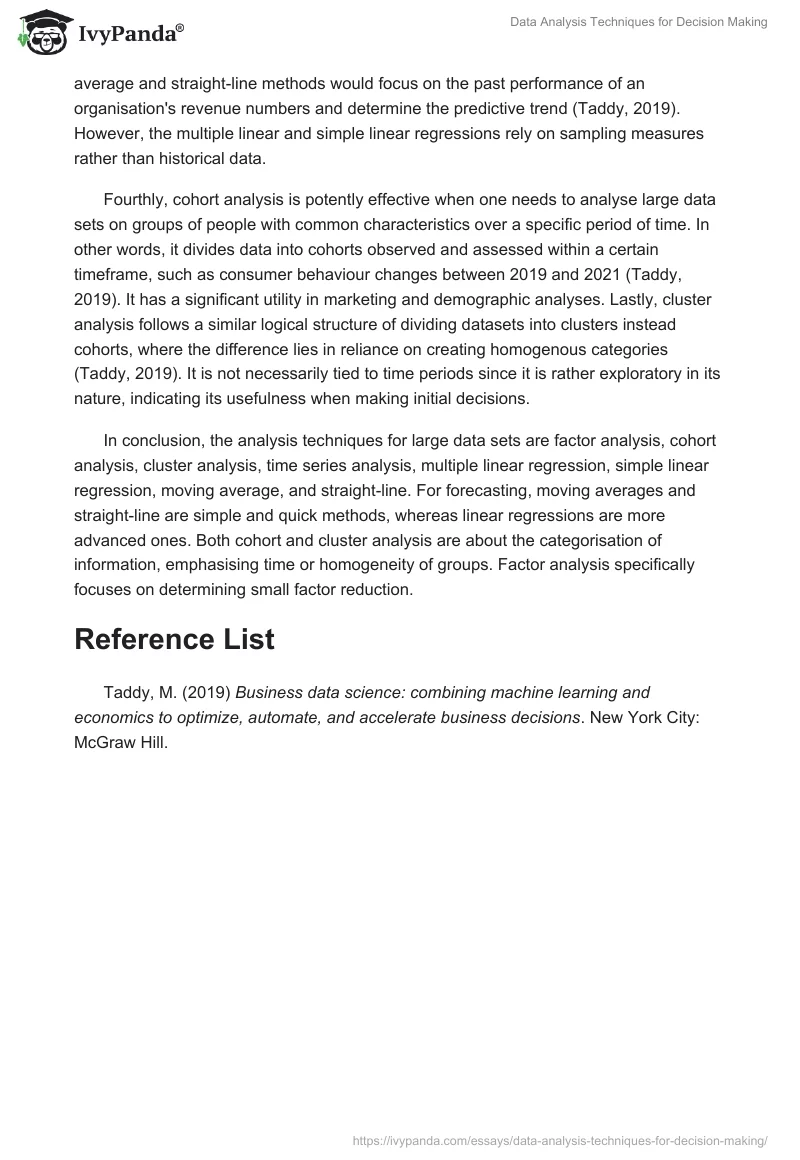 IvyPanda®

Data Analysis Techniques for Decision Making

average and straight-line methods would focus on the past performance of an organisation's revenue numbers and determine the predictive trend (Taddy, 2019). However, the multiple linear and simple linear regressions rely on sampling measures rather than historical data.

Fourthly, cohort analysis is potently effective when one needs to analyse large data sets on groups of people with common characteristics over a specific period of time. In other words, it divides data into cohorts observed and assessed within a certain timeframe, such as consumer behaviour changes between 2019 and 2021 (Taddy, 2019). It has a significant utility in marketing and demographic analyses. Lastly, cluster analysis follows a similar logical structure of dividing datasets into clusters instead cohorts, where the difference lies in reliance on creating homogenous categories (Taddy, 2019). It is not necessarily tied to time periods since it is rather exploratory in its nature, indicating its usefulness when making initial decisions.

In conclusion, the analysis techniques for large data sets are factor analysis, cohort analysis, cluster analysis, time series analysis, multiple linear regression, simple linear regression, moving average, and straight-line. For forecasting, moving averages and straight-line are simple and quick methods, whereas linear regressions are more advanced ones. Both cohort and cluster analysis are about the categorisation of information, emphasising time or homogeneity of groups. Factor analysis specifically focuses on determining small factor reduction.

Reference List

Taddy, M. (2019) Business data science: combining machine learning and economics to optimize, automate, and accelerate business decisions. New York City: McGraw Hill.

https://ivypanda.com/essays/data-analysis-techniques-for-decision-making/